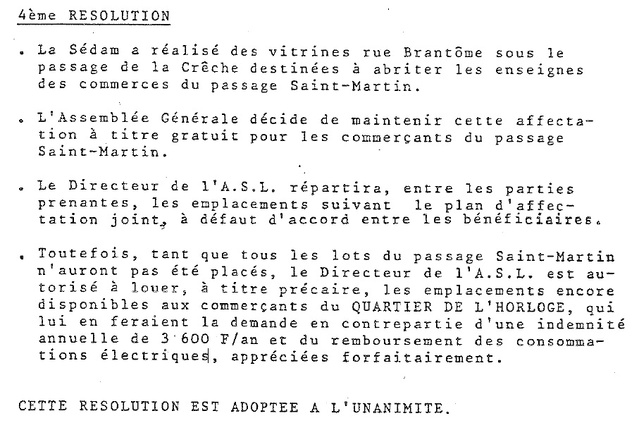 4ème RESOLUTION

. La Sédam a réalisé des vitrines rue Brantôme sous le passage de la Crêche destinées à abriter les enseignes des commerces du passage Saint-Martin.

. L'Assemblée Générale décide de maintenir cette affectation à titre gratuit pour les commerçants du passage Saint-Martin.

. Le Directeur de l'A.S.L. répartira, entre les parties prenantes, les emplacements suivant le plan d'affectation joint, à défaut d'accord entre les bénéficiaires.

. Toutefois, tant que tous les lots du passage Saint-Martin n'auront pas été placés, le Directeur de l'A.S.L. est autorisé à louer, à titre précaire, les emplacements encore disponibles aux commerçants du QUARTIER DE L'HORLOGE, qui lui en feraient la demande en contrepartie d'une indemnité annuelle de 3 600 F/an et du remboursement des consommations électriques, appréciées forfaitairement.

CETTE RESOLUTION EST ADOPTEE A L'UNANIMITE.